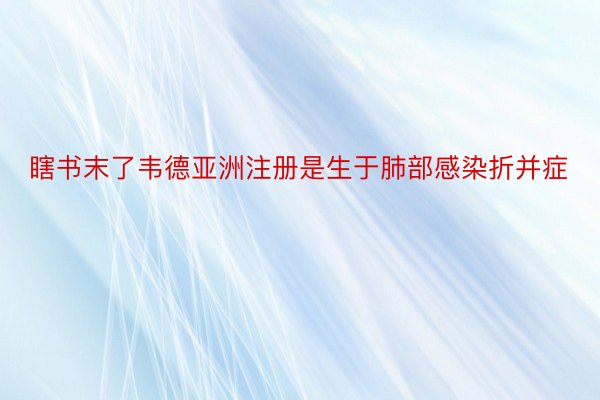 瞎书末了韦德亚洲注册是生于肺部感染折并症